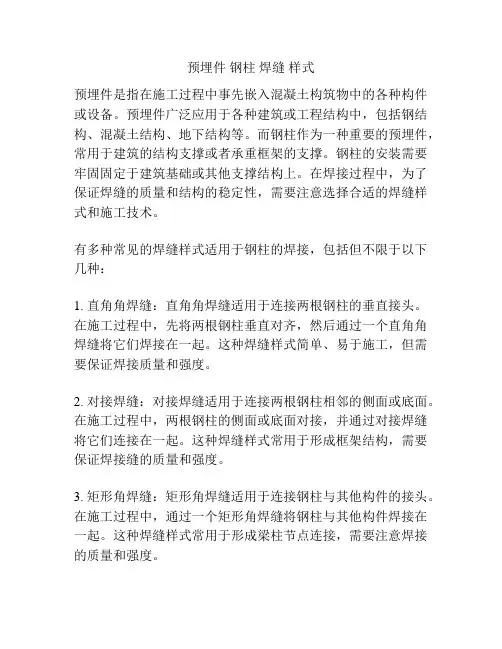 预埋件 钢柱 焊缝 样式

预埋件是指在施工过程中事先嵌入混凝土构筑物中的各种构件或设备。预埋件广泛应用于各种建筑或工程结构中，包括钢结构、混凝土结构、地下结构等。而钢柱作为一种重要的预埋件，常用于建筑的结构支撑或者承重框架的支撑。钢柱的安装需要牢固固定于建筑基础或其他支撑结构上。在焊接过程中，为了保证焊缝的质量和结构的稳定性，需要注意选择合适的焊缝样式和施工技术。

有多种常见的焊缝样式适用于钢柱的焊接，包括但不限于以下几种：

1. 直角角焊缝：直角角焊缝适用于连接两根钢柱的垂直接头。在施工过程中，先将两根钢柱垂直对齐，然后通过一个直角角焊缝将它们焊接在一起。这种焊缝样式简单、易于施工，但需要保证焊接质量和强度。

2. 对接焊缝：对接焊缝适用于连接两根钢柱相邻的侧面或底面。在施工过程中，两根钢柱的侧面或底面对接，并通过对接焊缝将它们连接在一起。这种焊缝样式常用于形成框架结构，需要保证焊接缝的质量和强度。

3. 矩形角焊缝：矩形角焊缝适用于连接钢柱与其他构件的接头。在施工过程中，通过一个矩形角焊缝将钢柱与其他构件焊接在一起。这种焊缝样式常用于形成梁柱节点连接，需要注意焊接的质量和强度。